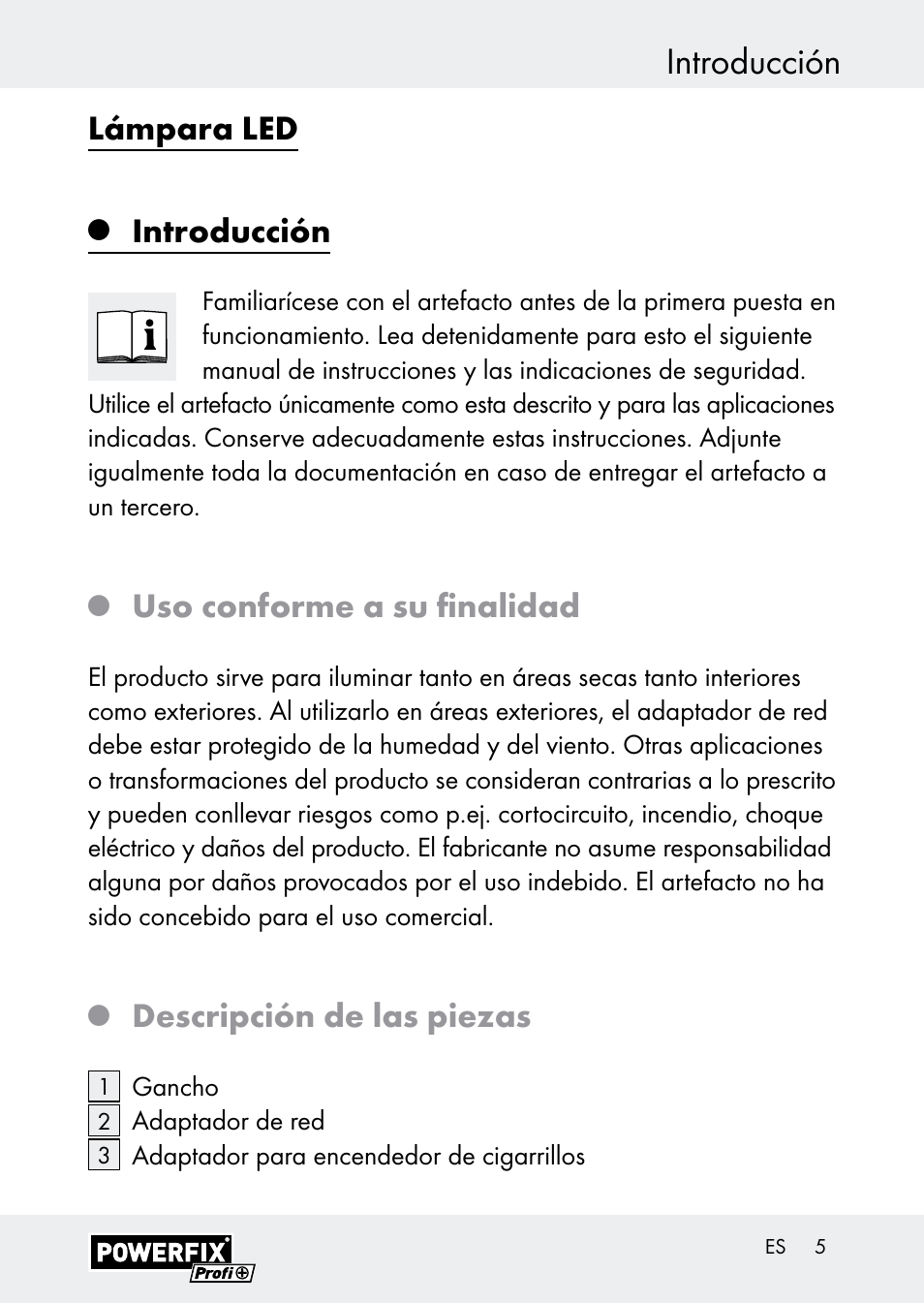 Introducción

Lámpara LED

Introducción

Familiarícese con el artefacto antes de la primera puesta en funcionamiento. Lea detenidamente para esto el siguiente manual de instrucciones y las indicaciones de seguridad. Utilice el artefacto únicamente como esta descrito y para las aplicaciones indicadas. Conserve adecuadamente estas instrucciones. Adjunte igualmente toda la documentación en caso de entregar el artefacto a un tercero.

Uso conforme a su finalidad

El producto sirve para iluminar tanto en áreas secas tanto interiores como exteriores. Al utilizarlo en áreas exteriores, el adaptador de red debe estar protegido de la humedad y del viento. Otras aplicaciones o transformaciones del producto se consideran contrarias a lo prescrito y pueden conllevar riesgos como p.ej. cortocircuito, incendio, choque eléctrico y daños del producto. El fabricante no asume responsabilidad alguna por daños provocados por el uso indebido. El artefacto no ha sido concebido para el uso comercial.

Descripción de las piezas

1 Gancho
2 Adaptador de red
3 Adaptador para encendedor de cigarrillos

POWERFIX Profi

ES 5